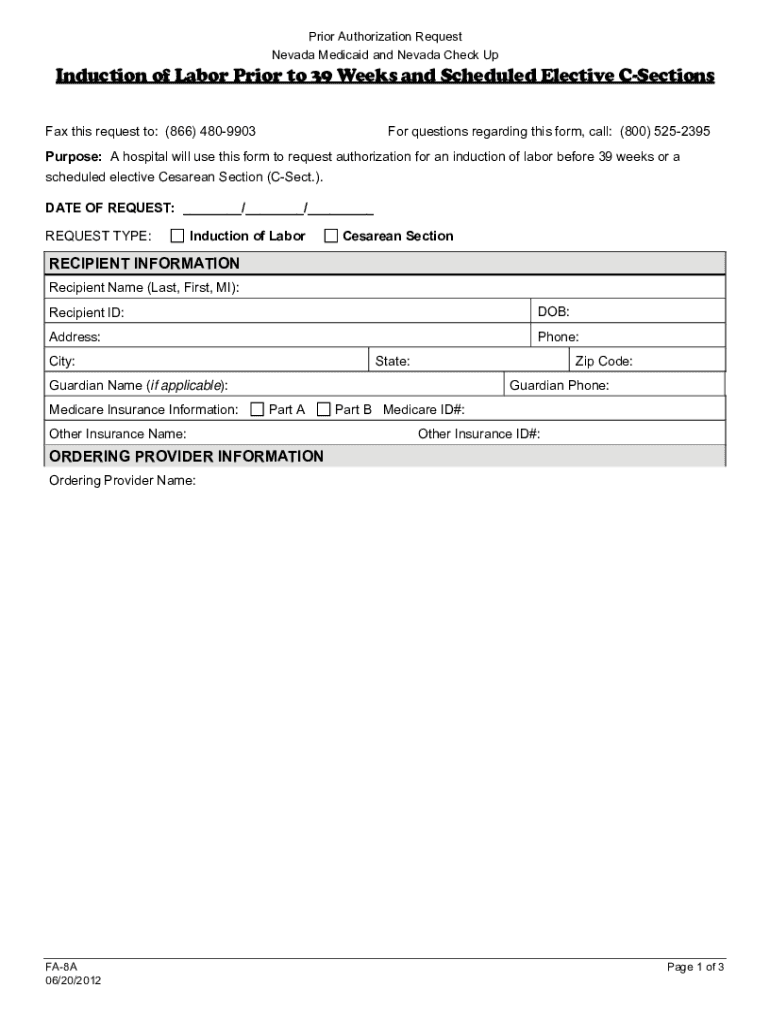 Prior Authorization Request
Nevada Medicaid and Nevada Check Up

Induction of Labor Prior to 39 Weeks and Scheduled Elective C-Sections

Fax this request to: (866) 480-9903

For questions regarding this form, call: (800) 525-2395

Purpose: A hospital will use this form to request authorization for an induction of labor before 39 weeks or a scheduled elective Cesarean Section (C-Sect.).

DATE OF REQUEST: ________/________/_________

REQUEST TYPE: ☐ Induction of Labor ☐ Cesarean Section

RECIPIENT INFORMATION

Recipient Name (Last, First, MI):

Recipient ID:

DOB:

Address:

Phone:

City:

State:

Zip Code:

Guardian Name (if applicable):

Guardian Phone:

Medicare Insurance Information: ☐ Part A ☐ Part B Medicare ID#:

Other Insurance Name:

Other Insurance ID#:

ORDERING PROVIDER INFORMATION

Ordering Provider Name:

FA-8A
06/20/2012

Page 1 of 3